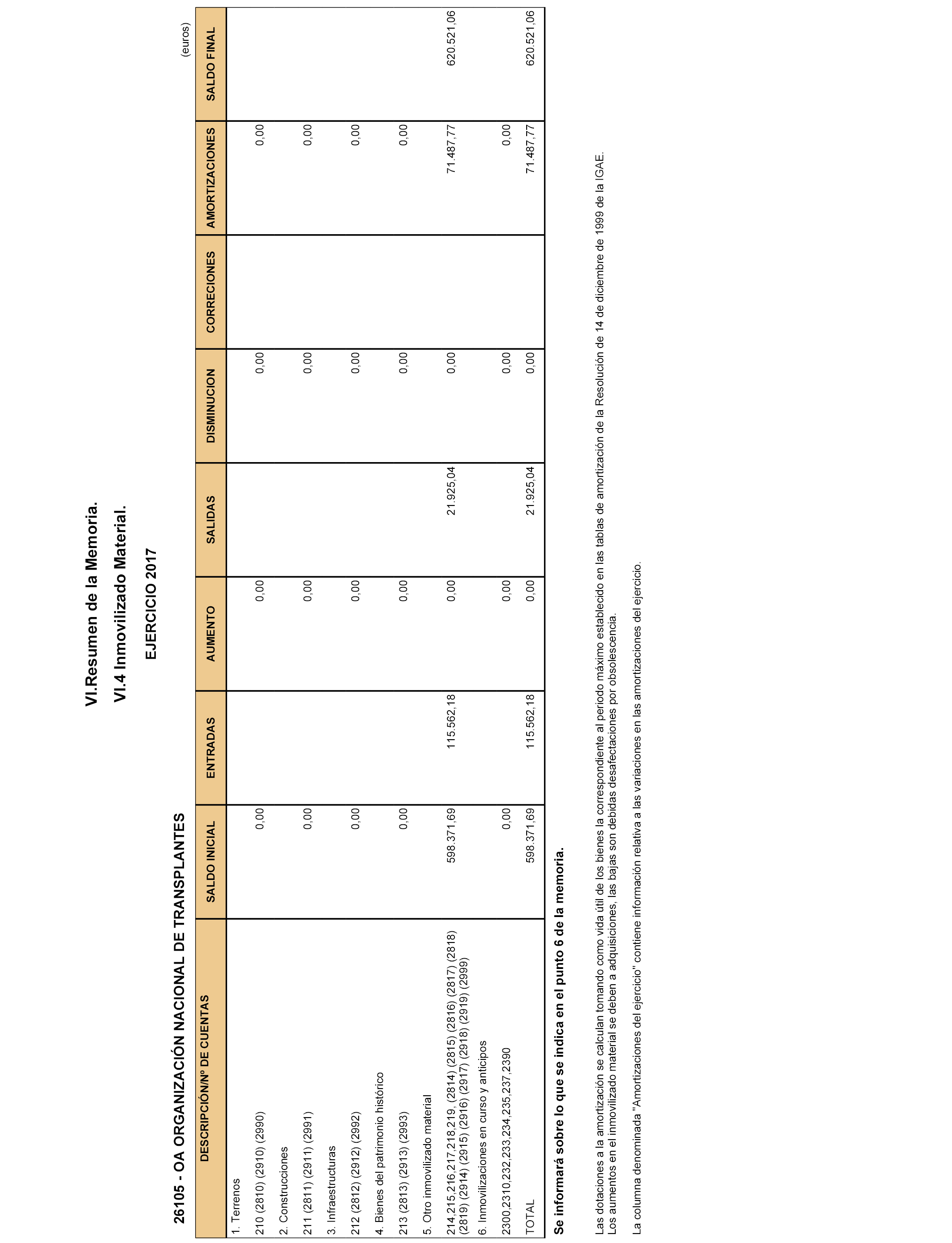 VI.Resumen de la Memoria.

VI.4 Inmovilizado Material.

EJERCICIO 2017

26105 - OA ORGANIZACIÓN NACIONAL DE TRANSPLANTES

(euros)

| DESCRIPCIÓN/Nº DE CUENTAS | SALDO INICIAL | ENTRADAS | AUMENTO | SALIDAS | DISMINUCION | CORRECIONES | AMORTIZACIONES | SALDO FINAL |
|---|---|---|---|---|---|---|---|---|
| 1. Terrenos | | | | | | | | |
| 210 (2810) (2910) (2990) | 0,00 | | 0,00 | | 0,00 | | 0,00 | |
| 2. Construcciones | | | | | | | | |
| 211 (2811) (2911) (2991) | 0,00 | | 0,00 | | 0,00 | | 0,00 | |
| 3. Infraestructuras | | | | | | | | |
| 212 (2812) (2912) (2992) | 0,00 | | 0,00 | | 0,00 | | 0,00 | |
| 4. Bienes del patrimonio histórico | | | | | | | | |
| 213 (2813) (2913) (2993) | 0,00 | | 0,00 | | 0,00 | | 0,00 | |
| 5. Otro inmovilizado material | | | | | | | | |
| 214,215,216,217,218,219, (2814) (2815) (2816) (2817) (2818) (2819) (2914) (2915) (2916) (2917) (2918) (2919) (2999) | 598.371,69 | 115.562,18 | 0,00 | 21.925,04 | 0,00 | | 71.487,77 | 620.521,06 |
| 6. Inmovilizaciones en curso y anticipos | | | | | | | | |
| 2300,2310,232,233,234,235,237,2390 | 0,00 | | 0,00 | | 0,00 | | 0,00 | |
| TOTAL | 598.371,69 | 115.562,18 | 0,00 | 21.925,04 | 0,00 | | 71.487,77 | 620.521,06 |

Se informará sobre lo que se indica en el punto 6 de la memoria.

Las dotaciones a la amortización se calculan tomando como vida útil de los bienes la correspondiente al periodo máximo establecido en las tablas de amortización de la Resolución de 14 de diciembre de 1999 de la IGAE.
Los aumentos en el inmovilizado material se deben a adquisiciones, las bajas son debidas desafectaciones por obsolescencia.

La columna denominada "Amortizaciones del ejercicio" contiene información relativa a las variaciones en las amortizaciones del ejercicio.